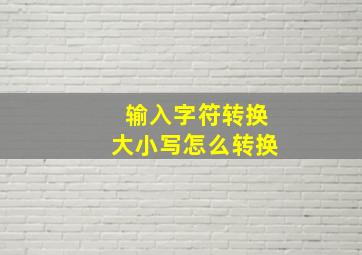 输入字符转换
大小写怎么转换